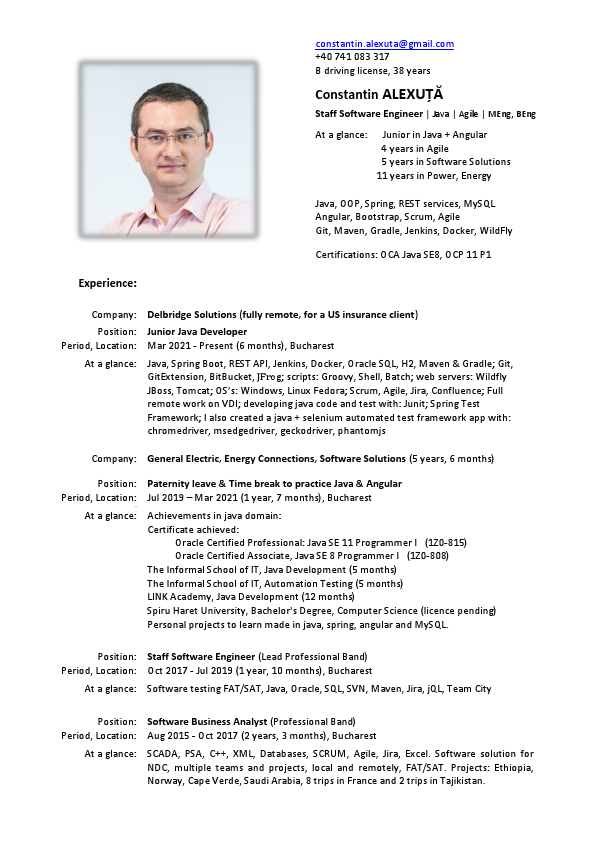 constantin.alexuta@gmail.com
+40 741 083 317
B driving license, 38 years

Constantin ALEXUȚĂ

Staff Software Engineer | Java | Agile | MEng, BEng

At a glance: Junior in Java + Angular
4 years in Agile
5 years in Software Solutions
11 years in Power, Energy

Java, OOP, Spring, REST services, MySQL
Angular, Bootstrap, Scrum, Agile
Git, Maven, Gradle, Jenkins, Docker, WildFly

Certifications: OCA Java SE8, OCP 11 P1

Experience:

Company: Delbridge Solutions (fully remote, for a US insurance client)
Position: Junior Java Developer
Period, Location: Mar 2021 - Present (6 months), Bucharest
At a glance: Java, Spring Boot, REST API, Jenkins, Docker, Oracle SQL, H2, Maven & Gradle; Git, GitExtension, BitBucket, JFrog; scripts: Groovy, Shell, Batch; web servers: Wildfly JBoss, Tomcat; OS's: Windows, Linux Fedora; Scrum, Agile, Jira, Confluence; Full remote work on VDI; developing java code and test with: Junit; Spring Test Framework; I also created a java + selenium automated test framework app with: chromedriver, msedgedriver, geckodriver, phantomjs

Company: General Electric, Energy Connections, Software Solutions (5 years, 6 months)

Position: Paternity leave & Time break to practice Java & Angular
Period, Location: Jul 2019 – Mar 2021 (1 year, 7 months), Bucharest
At a glance: Achievements in java domain:
Certificate achieved:
Oracle Certified Professional: Java SE 11 Programmer I (1Z0-815)
Oracle Certified Associate, Java SE 8 Programmer I (1Z0-808)
The Informal School of IT, Java Development (5 months)
The Informal School of IT, Automation Testing (5 months)
LINK Academy, Java Development (12 months)
Spiru Haret University, Bachelor's Degree, Computer Science (licence pending)
Personal projects to learn made in java, spring, angular and MySQL.

Position: Staff Software Engineer (Lead Professional Band)
Period, Location: Oct 2017 - Jul 2019 (1 year, 10 months), Bucharest
At a glance: Software testing FAT/SAT, Java, Oracle, SQL, SVN, Maven, Jira, jQL, Team City

Position: Software Business Analyst (Professional Band)
Period, Location: Aug 2015 - Oct 2017 (2 years, 3 months), Bucharest
At a glance: SCADA, PSA, C++, XML, Databases, SCRUM, Agile, Jira, Excel. Software solution for NDC, multiple teams and projects, local and remotely, FAT/SAT. Projects: Ethiopia, Norway, Cape Verde, Saudi Arabia, 8 trips in France and 2 trips in Tajikistan.